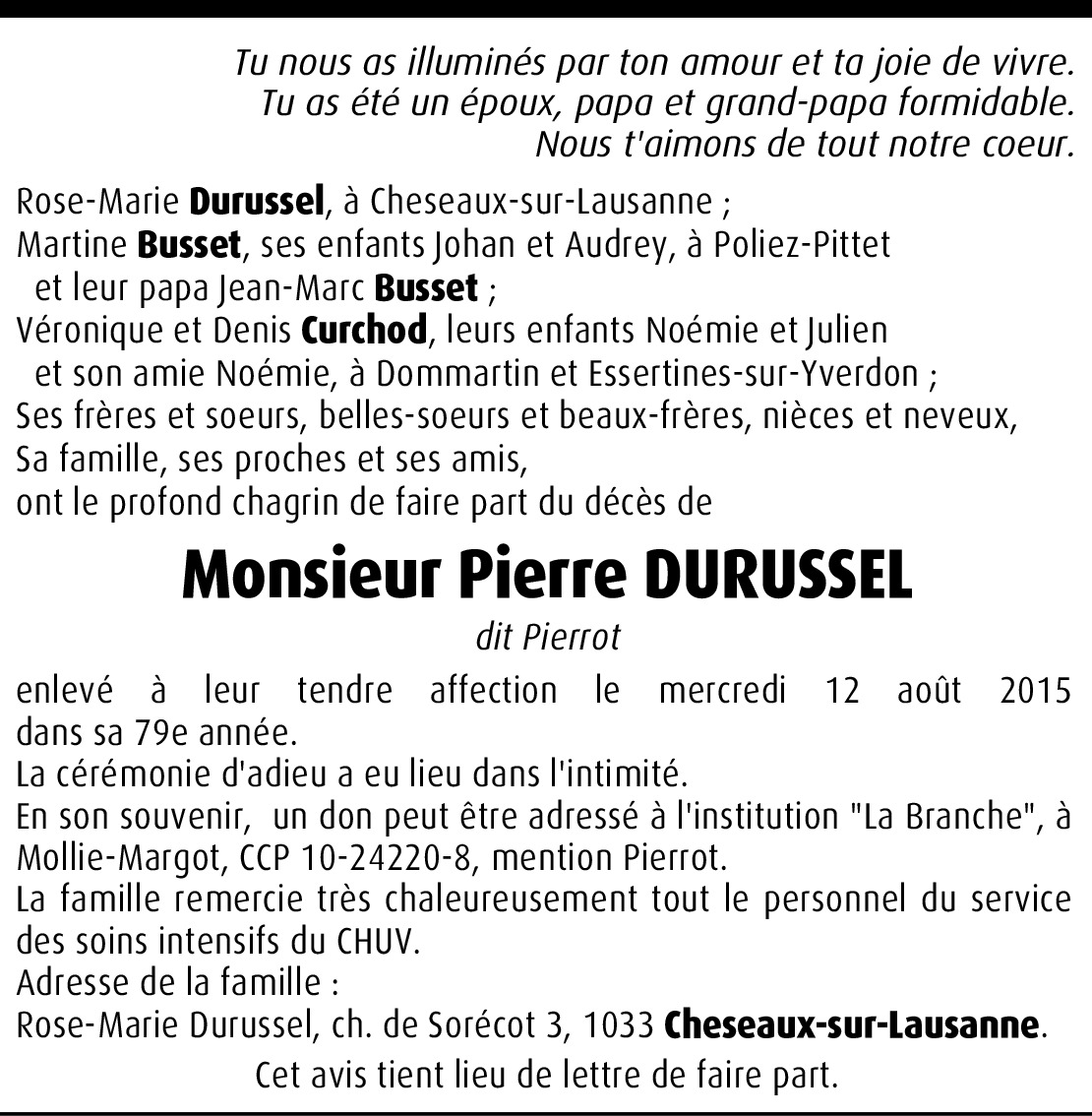 Tu nous as illuminés par ton amour et ta joie de vivre.
Tu as été un époux, papa et grand-papa formidable.
Nous t'aimons de tout notre coeur.

Rose-Marie Durussel, à Cheseaux-sur-Lausanne ;
Martine Busset, ses enfants Johan et Audrey, à Poliez-Pittet et leur papa Jean-Marc Busset ;
Véronique et Denis Curchod, leurs enfants Noémie et Julien et son amie Noémie, à Dommartin et Essertines-sur-Yverdon ;
Ses frères et soeurs, belles-soeurs et beaux-frères, nièces et neveux,
Sa famille, ses proches et ses amis,
ont le profond chagrin de faire part du décès de

Monsieur Pierre DURUSSEL

dit Pierrot

enlevé à leur tendre affection le mercredi 12 août 2015 dans sa 79e année.
La cérémonie d'adieu a eu lieu dans l'intimité.
En son souvenir, un don peut être adressé à l'institution "La Branche", à Mollie-Margot, CCP 10-24220-8, mention Pierrot.
La famille remercie très chaleureusement tout le personnel du service des soins intensifs du CHUV.
Adresse de la famille :
Rose-Marie Durussel, ch. de Sorécot 3, 1033 Cheseaux-sur-Lausanne.

Cet avis tient lieu de lettre de faire part.